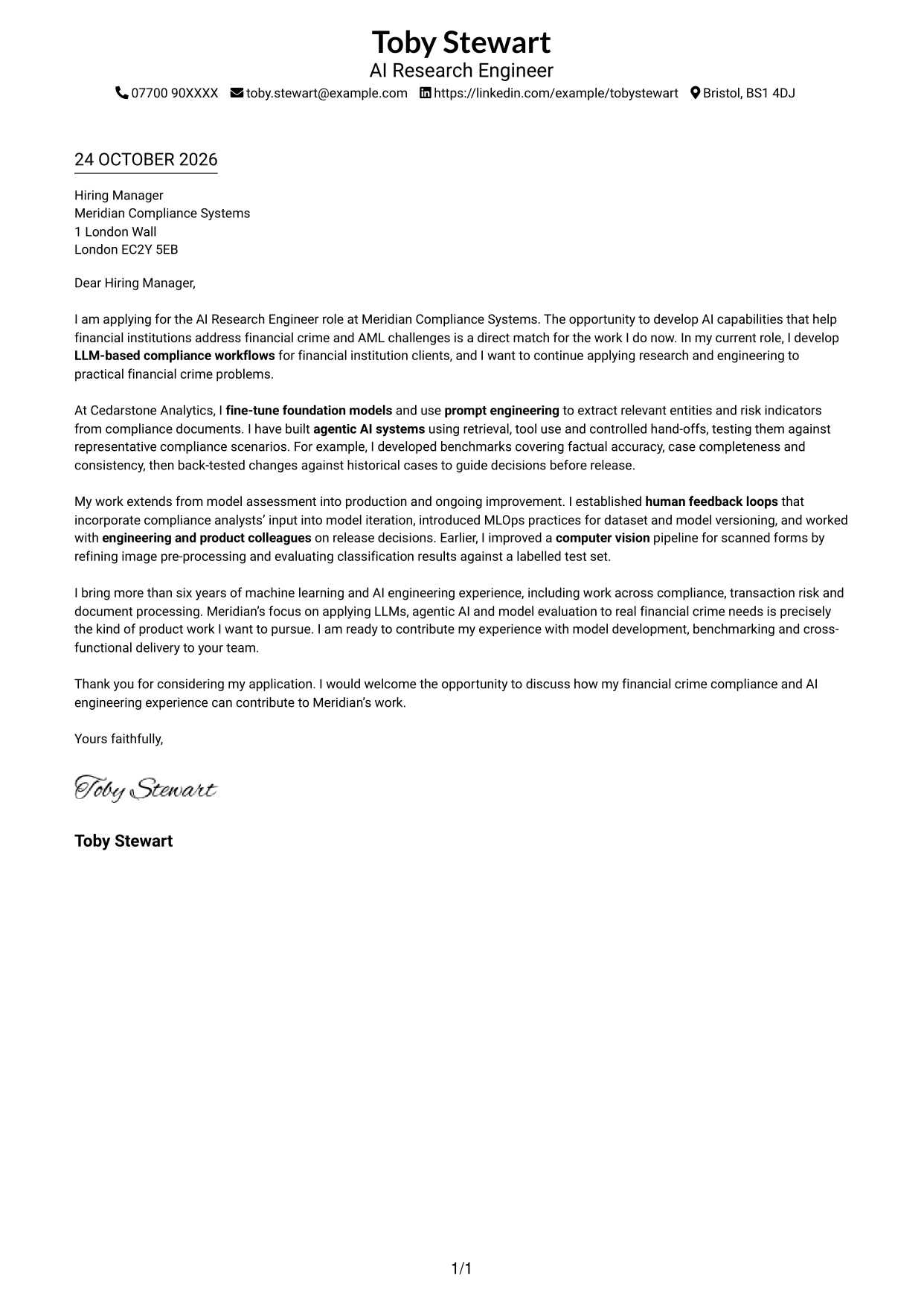 Toby Stewart
AI Research Engineer
07700 90XXXX toby.stewart@example.com https://linkedin.com/example/tobystewart Bristol, BS1 4DJ

24 OCTOBER 2026

Hiring Manager
Meridian Compliance Systems
1 London Wall
London EC2Y 5EB

Dear Hiring Manager,

I am applying for the AI Research Engineer role at Meridian Compliance Systems. The opportunity to develop AI capabilities that help financial institutions address financial crime and AML challenges is a direct match for the work I do now. In my current role, I develop LLM-based compliance workflows for financial institution clients, and I want to continue applying research and engineering to practical financial crime problems.

At Cedarstone Analytics, I fine-tune foundation models and use prompt engineering to extract relevant entities and risk indicators from compliance documents. I have built agentic AI systems using retrieval, tool use and controlled hand-offs, testing them against representative compliance scenarios. For example, I developed benchmarks covering factual accuracy, case completeness and consistency, then back-tested changes against historical cases to guide decisions before release.

My work extends from model assessment into production and ongoing improvement. I established human feedback loops that incorporate compliance analysts' input into model iteration, introduced MLOps practices for dataset and model versioning, and worked with engineering and product colleagues on release decisions. Earlier, I improved a computer vision pipeline for scanned forms by refining image pre-processing and evaluating classification results against a labelled test set.

I bring more than six years of machine learning and AI engineering experience, including work across compliance, transaction risk and document processing. Meridian's focus on applying LLMs, agentic AI and model evaluation to real financial crime needs is precisely the kind of product work I want to pursue. I am ready to contribute my experience with model development, benchmarking and cross-functional delivery to your team.

Thank you for considering my application. I would welcome the opportunity to discuss how my financial crime compliance and AI engineering experience can contribute to Meridian's work.

Yours faithfully,

Toby Stewart

Toby Stewart

1/1